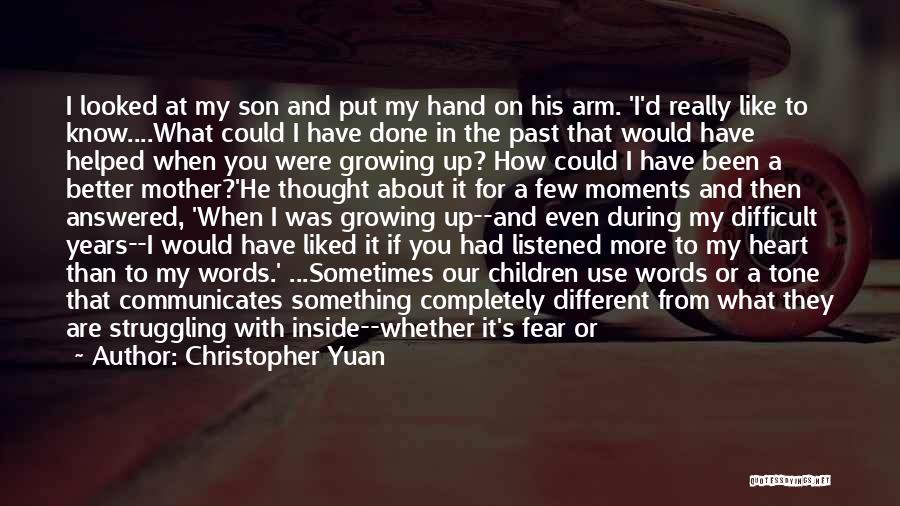 I looked at my son and put my hand on his arm. 'I'd really like to know....What could I have done in the past that would have helped when you were growing up? How could I have been a better mother?'He thought about it for a few moments and then answered, 'When I was growing up--and even during my difficult years--I would have liked it if you had listened more to my heart than to my words.' ...Sometimes our children use words or a tone that communicates something completely different from what they are struggling with inside--whether it's fear or

~ Author: Christopher Yuan

QUOTESSAYINGS.NET